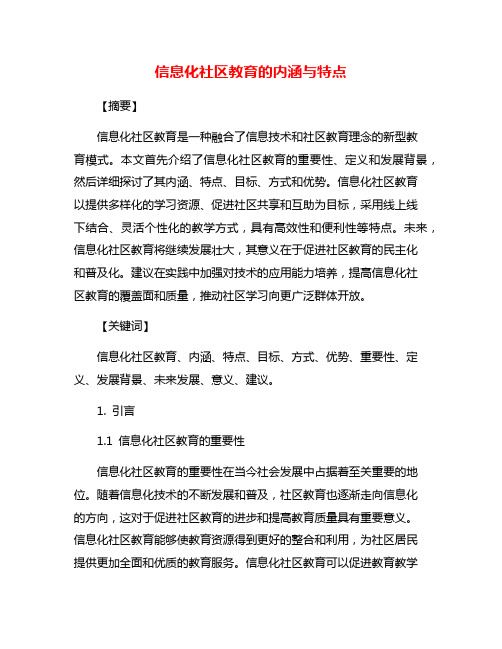 信息化社区教育的内涵与特点

【摘要】

信息化社区教育是一种融合了信息技术和社区教育理念的新型教育模式。本文首先介绍了信息化社区教育的重要性、定义和发展背景，然后详细探讨了其内涵、特点、目标、方式和优势。信息化社区教育以提供多样化的学习资源、促进社区共享和互助为目标，采用线上线下结合、灵活个性化的教学方式，具有高效性和便利性等特点。未来，信息化社区教育将继续发展壮大，其意义在于促进社区教育的民主化和普及化。建议在实践中加强对技术的应用能力培养，提高信息化社区教育的覆盖面和质量，推动社区学习向更广泛群体开放。

【关键词】

信息化社区教育、内涵、特点、目标、方式、优势、重要性、定义、发展背景、未来发展、意义、建议。

1. 引言

1.1 信息化社区教育的重要性

信息化社区教育的重要性在当今社会发展中占据着至关重要的地位。随着信息化技术的不断发展和普及，社区教育也逐渐走向信息化的方向，这对于促进社区教育的进步和提高教育质量具有重要意义。信息化社区教育能够使教育资源得到更好的整合和利用，为社区居民提供更加全面和优质的教育服务。信息化社区教育可以促进教育教学